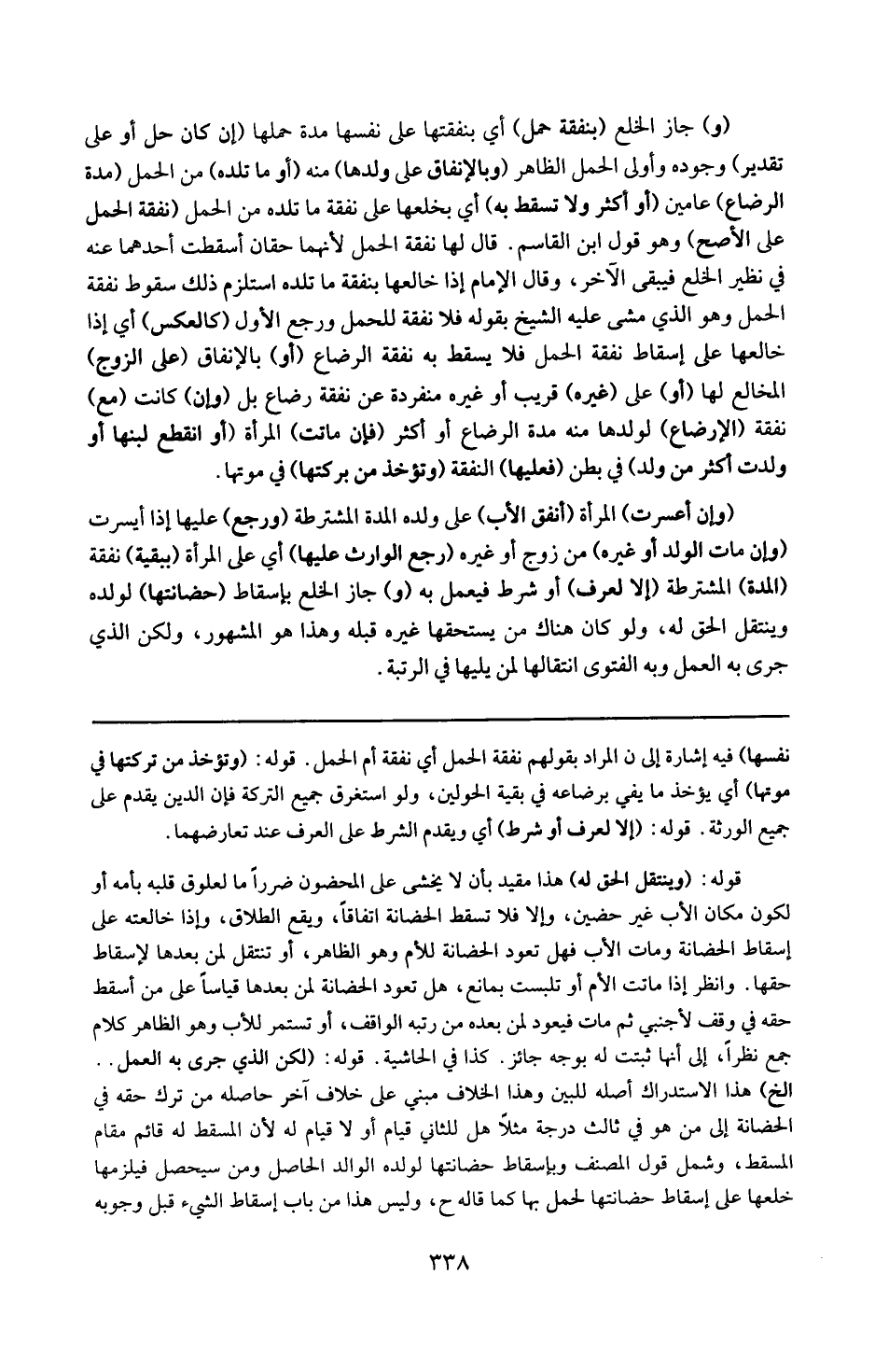 (و) جاز الخلع (بنفقة حمل) أي بنفقتها على نفسها مدة حملها (إن كان حل أو على تقدير) وجوده وأولى الحمل الظاهر (وبالإنفاق على ولدها) منه (أو ما تلده) من الحمل (مدة الرضاع) عامين (أو أكثر ولا تسقط به) أي بخلعها على نفقة ما تلده من الحمل (نفقة الحمل على الأصح) وهو قول ابن القاسم. قال لها نفقة الحمل لأنهما حقان أسقطت أحدهما عنه في نظير الخلع فيبقى الآخر، وقال الإمام إذا خالعها بنفقة ما تلده استلزم ذلك سقوط نفقة الحمل وهو الذي مشى عليه الشيخ بقوله فلا نفقة للحمل ورجع الأول (كالعكس) أي إذا خالعها على إسقاط نفقة الحمل فلا يسقط به نفقة الرضاع (أو) بالإنفاق (على الزوج) المخالع لها (أو) على (غيره) قريب أو غيره منفردة عن نفقة رضاع بل (وإن) كانت (مع) نفقة (الإرضاع) لولدها منه مدة الرضاع أو أكثر (فإن ماتت) المرأة (أو انقطع لبنها أو ولدت أكثر من ولد) في بطن (فعليها) النفقة (وتؤخذ من بركتها) في موتها.

(وإن أعسرت) المرأة (أنفق الأب) على ولده المدة المشترطة (ورجع) عليها إذا أيسرت (وإن مات الولد أو غيره) من زوج أو غيره (رجع الوارث عليها) أي على المرأة (ببقية) نفقة (المدة) المشترطة (إلا لعرف) أو شرط فيعمل به (و) جاز الخلع بإسقاط (حضانتها) لولده وينتقل الحق له، ولو كان هناك من يستحقها غيره قبله وهذا هو المشهور، ولكن الذي جرى به العمل وبه الفتوى انتقالها لمن يليها في الرتبة.

نفسها) فيه إشارة إلى ن المراد بقولهم نفقة الحمل أي نفقة أم الحمل. قوله: (وتؤخذ من تركتها في موتها) أي يؤخذ ما يفي برضاعه في بقية الحولين، ولو استغرق جميع التركة فإن الدين يقدم على جميع الورثة. قوله: (إلا لعرف أو شرط) أي ويقدم الشرط على العرف عند تعارضهما.

قوله: (وينتقل الحق له) هذا مقيد بأن لا يخشى على المحضون ضرراً ما لعلوق قلبه بأمه أو لكون مكان الأب غير حضين، وإلا فلا تسقط الحضانة اتفاقاً، ويقع الطلاق، وإذا خالعته على إسقاط الحضانة ومات الأب فهل تعود الحضانة للأم وهو الظاهر، أو تنتقل لمن بعدها لإسقاط حقها. وانظر إذا ماتت الأم أو تلبست بمانع، هل تعود الحضانة لمن بعدها قياساً على من أسقط حقه في وقف لأجنبي ثم مات فيعود لمن بعده من رتبه الواقف، أو تستمر للأب وهو الظاهر كلام جمع نظراً، إلى أنها ثبتت له بوجه جائز. كذا في الحاشية. قوله: (لكن الذي جرى به العمل.. الخ) هذا الاستدراك أصله للبين وهذا الخلاف مبني على خلاف آخر حاصله من ترك حقه في الحضانة إلى من هو في ثالث درجة مثلاً هل للثاني قيام أو لا قيام له لأن المسقط له قائم مقام المسقط، وشمل قول المصنف وبإسقاط حضانتها لولده الوالد الحاصل ومن سيحصل فيلزمها خلعها على إسقاط حضانتها لحمل بها كما قاله ح، وليس هذا من باب إسقاط الشيء قبل وجوبه

٣٣٨